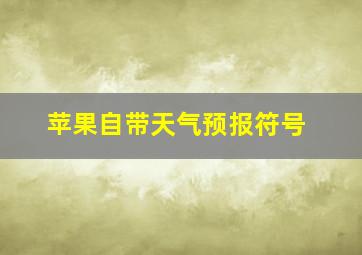 苹果自带天气预报符号